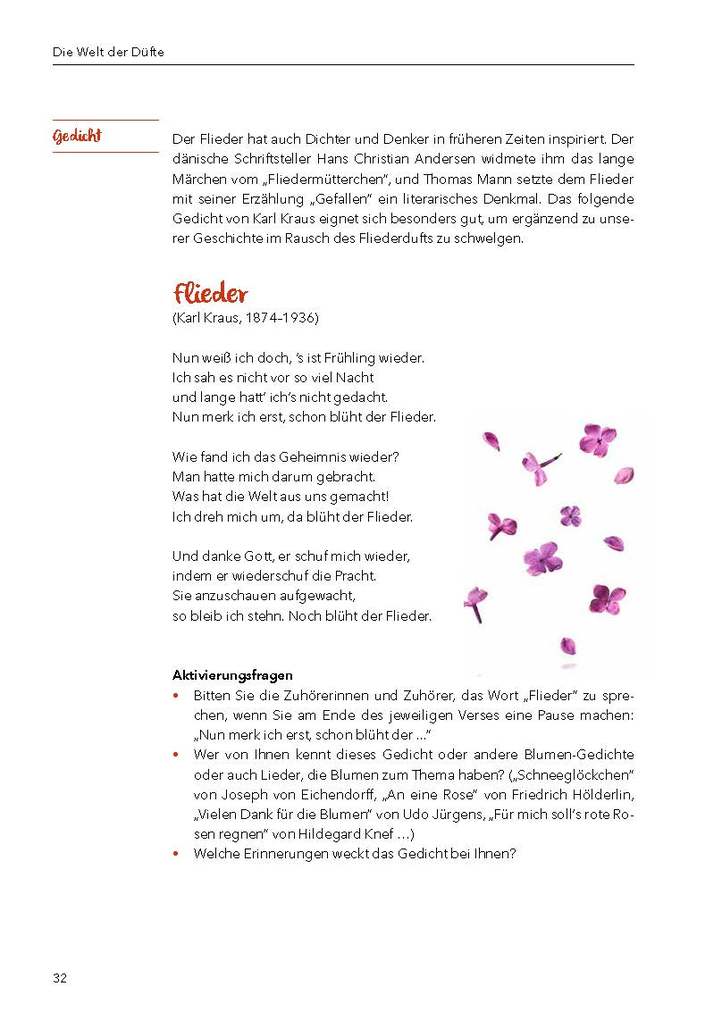 Die Welt der Düfte

Gedicht

Der Flieder hat auch Dichter und Denker in früheren Zeiten inspiriert. Der dänische Schriftsteller Hans Christian Andersen widmete ihm das lange Märchen vom „Fliedermütterchen", und Thomas Mann setzte dem Flieder mit seiner Erzählung „Gefallen" ein literarisches Denkmal. Das folgende Gedicht von Karl Kraus eignet sich besonders gut, um ergänzend zu unserer Geschichte im Rausch des Fliederdufts zu schwelgen.

Flieder
(Karl Kraus, 1874–1936)

Nun weiß ich doch, 's ist Frühling wieder.
Ich sah es nicht vor so viel Nacht
und lange hatt' ich's nicht gedacht.
Nun merk ich erst, schon blüht der Flieder.

Wie fand ich das Geheimnis wieder?
Man hatte mich darum gebracht.
Was hat die Welt aus uns gemacht!
Ich dreh mich um, da blüht der Flieder.

Und danke Gott, er schuf mich wieder,
indem er wiederschuf die Pracht.
Sie anzuschauen aufgewacht,
so bleib ich stehn. Noch blüht der Flieder.

Aktivierungsfragen
• Bitten Sie die Zuhörerinnen und Zuhörer, das Wort „Flieder" zu sprechen, wenn Sie am Ende des jeweiligen Verses eine Pause machen: „Nun merk ich erst, schon blüht der ..."
• Wer von Ihnen kennt dieses Gedicht oder andere Blumen-Gedichte oder auch Lieder, die Blumen zum Thema haben? („Schneeglöckchen" von Joseph von Eichendorff, „An eine Rose" von Friedrich Hölderlin, „Vielen Dank für die Blumen" von Udo Jürgens, „Für mich soll's rote Rosen regnen" von Hildegard Knef ...)
• Welche Erinnerungen weckt das Gedicht bei Ihnen?

32